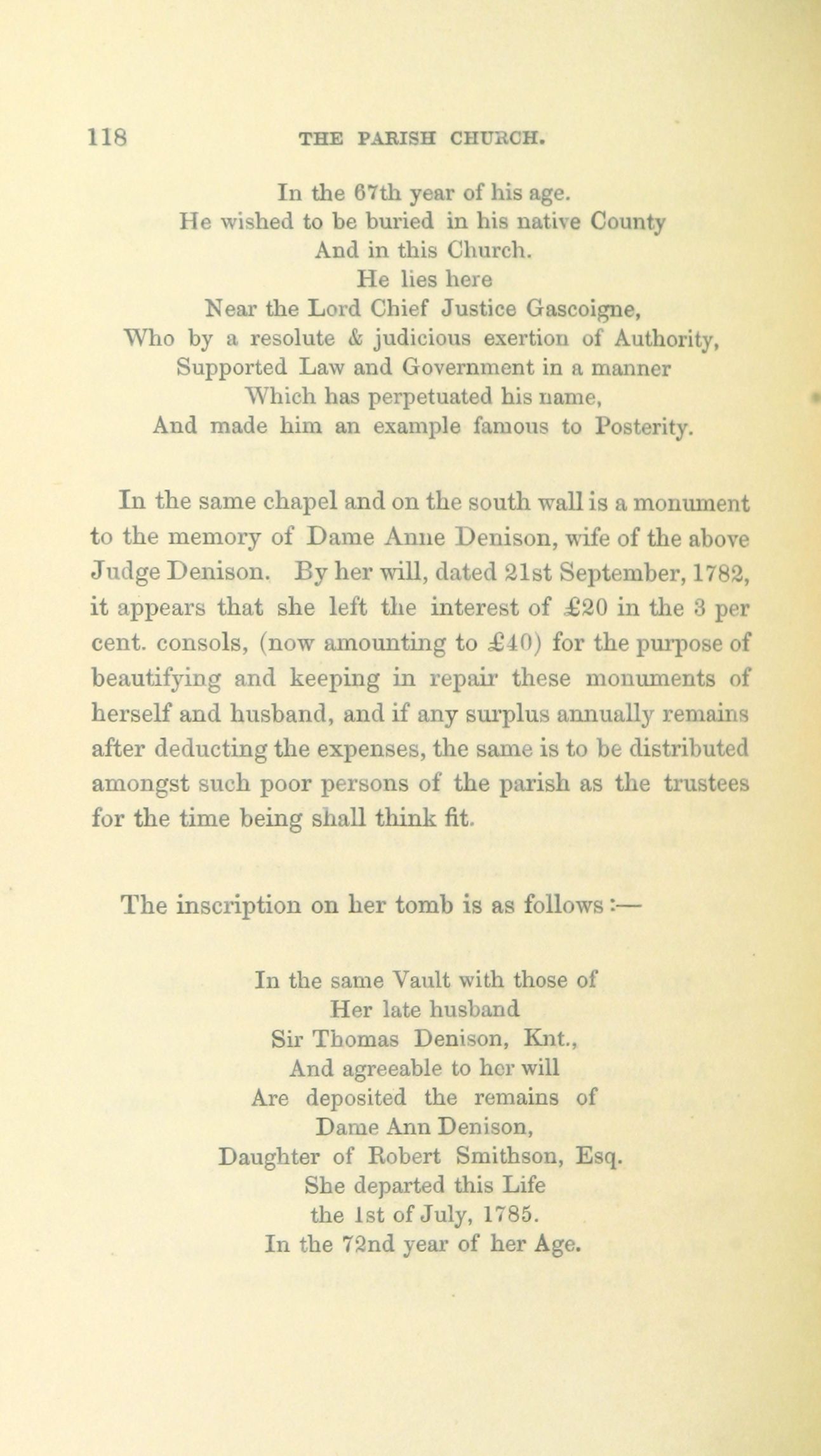 118 THE PARISH CHURCH.

In the 67th year of his age.
He wished to be buried in his native County
And in this Church.
He lies here
Near the Lord Chief Justice Gascoigne,
Who by a resolute & judicious exertion of Authority,
Supported Law and Government in a manner
Which has perpetuated his name,
And made him an example famous to Posterity.

In the same chapel and on the south wall is a monument to the memory of Dame Anne Denison, wife of the above Judge Denison. By her will, dated 21st September, 1782, it appears that she left the interest of £20 in the 3 per cent. consols, (now amounting to £40) for the purpose of beautifying and keeping in repair these monuments of herself and husband, and if any surplus annually remains after deducting the expenses, the same is to be distributed amongst such poor persons of the parish as the trustees for the time being shall think fit.

The inscription on her tomb is as follows:—

In the same Vault with those of
Her late husband
Sir Thomas Denison, Knt.,
And agreeable to her will
Are deposited the remains of
Dame Ann Denison,
Daughter of Robert Smithson, Esq.
She departed this Life
the 1st of July, 1785.
In the 72nd year of her Age.